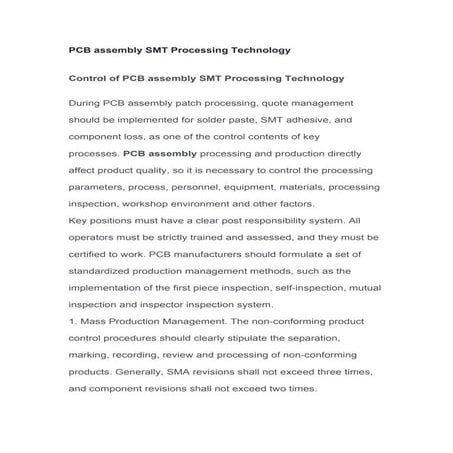 PCB assembly SMT Processing Technology

Control of PCB assembly SMT Processing Technology

During PCB assembly patch processing, quote management should be implemented for solder paste, SMT adhesive, and component loss, as one of the control contents of key processes. PCB assembly processing and production directly affect product quality, so it is necessary to control the processing parameters, process, personnel, equipment, materials, processing inspection, workshop environment and other factors.
Key positions must have a clear post responsibility system. All operators must be strictly trained and assessed, and they must be certified to work. PCB manufacturers should formulate a set of standardized production management methods, such as the implementation of the first piece inspection, self-inspection, mutual inspection and inspector inspection system.
1. Mass Production Management. The non-conforming product control procedures should clearly stipulate the separation, marking, recording, review and processing of non-conforming products. Generally, SMA revisions shall not exceed three times, and component revisions shall not exceed two times.